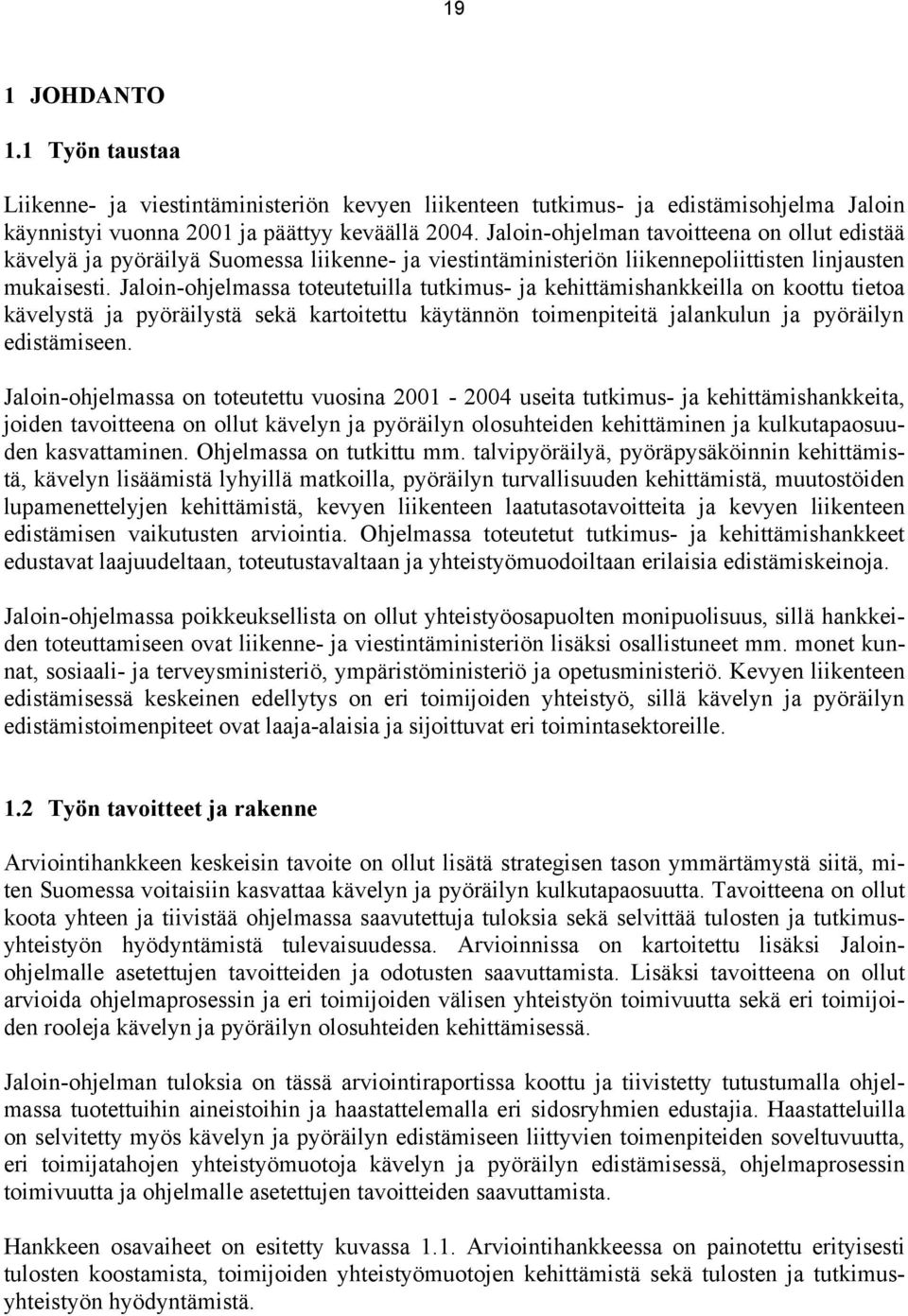 19

1 JOHDANTO

1.1 Työn taustaa

Liikenne- ja viestintäministeriön kevyen liikenteen tutkimus- ja edistämisohjelma Jaloin käynnistyi vuonna 2001 ja päättyy keväällä 2004. Jaloin-ohjelman tavoitteena on ollut edistää kävelyä ja pyöräilyä Suomessa liikenne- ja viestintäministeriön liikennepoliittisten linjausten mukaisesti. Jaloin-ohjelmassa toteutetuilla tutkimus- ja kehittämishankkeilla on koottu tietoa kävelystä ja pyöräilystä sekä kartoitettu käytännön toimenpiteitä jalankulun ja pyöräilyn edistämiseen.

Jaloin-ohjelmassa on toteutettu vuosina 2001 - 2004 useita tutkimus- ja kehittämishankkeita, joiden tavoitteena on ollut kävelyn ja pyöräilyn olosuhteiden kehittäminen ja kulkutapaosuuden kasvattaminen. Ohjelmassa on tutkittu mm. talvipyöräilyä, pyöräpysäköinnin kehittämistä, kävelyn lisäämistä lyhyillä matkoilla, pyöräilyn turvallisuuden kehittämistä, muutostöiden lupamenettelyjen kehittämistä, kevyen liikenteen laatutasotavoitteita ja kevyen liikenteen edistämisen vaikutusten arviointia. Ohjelmassa toteutetut tutkimus- ja kehittämishankkeet edustavat laajuudeltaan, toteutustavaltaan ja yhteistyömuodoiltaan erilaisia edistämiskeinoja.

Jaloin-ohjelmassa poikkeuksellista on ollut yhteistyöosapuolten monipuolisuus, sillä hankkeiden toteuttamiseen ovat liikenne- ja viestintäministeriön lisäksi osallistuneet mm. monet kunnat, sosiaali- ja terveysministeriö, ympäristöministeriö ja opetusministeriö. Kevyen liikenteen edistämisessä keskeinen edellytys on eri toimijoiden yhteistyö, sillä kävelyn ja pyöräilyn edistämistoimenpiteet ovat laaja-alaisia ja sijoittuvat eri toimintasektoreille.

1.2 Työn tavoitteet ja rakenne

Arviointihankkeen keskeisin tavoite on ollut lisätä strategisen tason ymmärtämystä siitä, miten Suomessa voitaisiin kasvattaa kävelyn ja pyöräilyn kulkutapaosuutta. Tavoitteena on ollut koota yhteen ja tiivistää ohjelmassa saavutettuja tuloksia sekä selvittää tulosten ja tutkimusyhteistyön hyödyntämistä tulevaisuudessa. Arvioinnissa on kartoitettu lisäksi Jaloin-ohjelmalle asetettujen tavoitteiden ja odotusten saavuttamista. Lisäksi tavoitteena on ollut arvioida ohjelmaprosessin ja eri toimijoiden välisen yhteistyön toimivuutta sekä eri toimijoiden rooleja kävelyn ja pyöräilyn olosuhteiden kehittämisessä.

Jaloin-ohjelman tuloksia on tässä arviointiraportissa koottu ja tiivistetty tutustumalla ohjelmassa tuotettuihin aineistoihin ja haastattelemalla eri sidosryhmien edustajia. Haastatteluilla on selvitetty myös kävelyn ja pyöräilyn edistämiseen liittyvien toimenpiteiden soveltuvuutta, eri toimijatahojen yhteistyömuotoja kävelyn ja pyöräilyn edistämisessä, ohjelmaprosessin toimivuutta ja ohjelmalle asetettujen tavoitteiden saavuttamista.

Hankkeen osavaiheet on esitetty kuvassa 1.1. Arviointihankkeessa on painotettu erityisesti tulosten koostamista, toimijoiden yhteistyömuotojen kehittämistä sekä tulosten ja tutkimusyhteistyön hyödyntämistä.